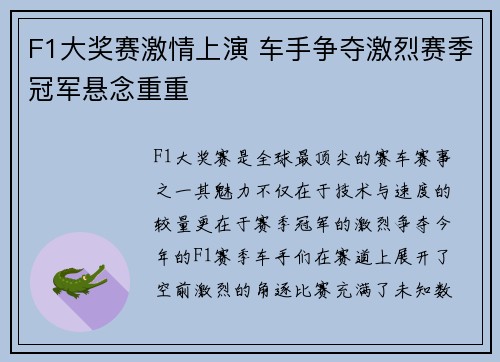 F1大奖赛激情上演 车手争夺激烈赛季冠军悬念重重

F1大奖赛是全球最顶尖的赛车赛事之一其魅力不仅在于技术与速度的较量更在于赛季冠军的激烈争夺今年的F1赛季车手们在赛道上展开了空前激烈的角逐比赛充满了未知数